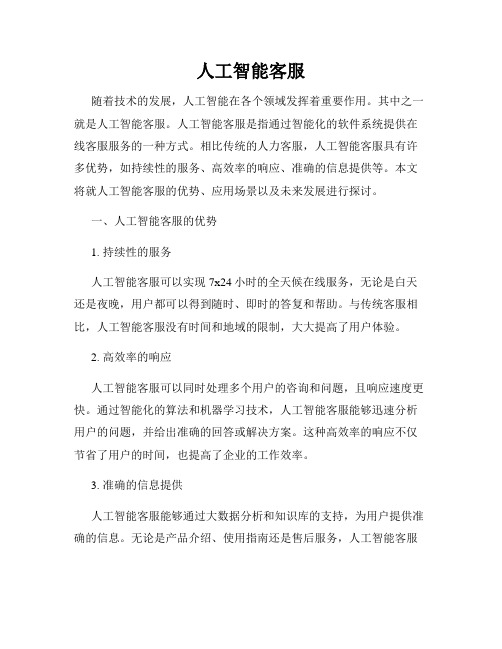 人工智能客服

随着技术的发展，人工智能在各个领域发挥着重要作用。其中之一就是人工智能客服。人工智能客服是指通过智能化的软件系统提供在线客服服务的一种方式。相比传统的人力客服，人工智能客服具有许多优势，如持续性的服务、高效率的响应、准确的信息提供等。本文将就人工智能客服的优势、应用场景以及未来发展进行探讨。

一、人工智能客服的优势

1. 持续性的服务

人工智能客服可以实现 7x24 小时的全天候在线服务，无论是白天还是夜晚，用户都可以得到随时、即时的答复和帮助。与传统客服相比，人工智能客服没有时间和地域的限制，大大提高了用户体验。

2. 高效率的响应

人工智能客服可以同时处理多个用户的咨询和问题，且响应速度更快。通过智能化的算法和机器学习技术，人工智能客服能够迅速分析用户的问题，并给出准确的回答或解决方案。这种高效率的响应不仅节省了用户的时间，也提高了企业的工作效率。

3. 准确的信息提供

人工智能客服能够通过大数据分析和知识库的支持，为用户提供准确的信息。无论是产品介绍、使用指南还是售后服务，人工智能客服